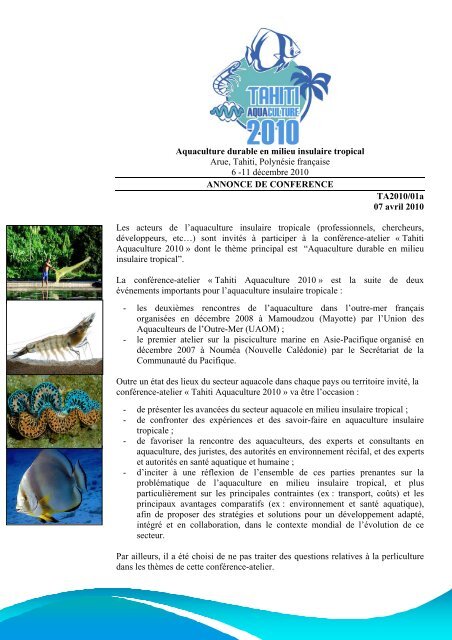 TAHITI
AQUACULTURE
2010

Aquaculture durable en milieu insulaire tropical
Arue, Tahiti, Polynésie française
6 -11 décembre 2010

ANNONCE DE CONFERENCE

TA2010/01a
07 avril 2010

Les acteurs de l'aquaculture insulaire tropicale (professionnels, chercheurs, développeurs, etc…) sont invités à participer à la conférence-atelier « Tahiti Aquaculture 2010 » dont le thème principal est "Aquaculture durable en milieu insulaire tropical".

La conférence-atelier « Tahiti Aquaculture 2010 » est la suite de deux événements importants pour l'aquaculture insulaire tropicale :

- les deuxièmes rencontres de l'aquaculture dans l'outre-mer français organisées en décembre 2008 à Mamoudzou (Mayotte) par l'Union des Aquaculteurs de l'Outre-Mer (UAOM) ;
- le premier atelier sur la pisciculture marine en Asie-Pacifique organisé en décembre 2007 à Nouméa (Nouvelle Calédonie) par le Secrétariat de la Communauté du Pacifique.

Outre un état des lieux du secteur aquacole dans chaque pays ou territoire invité, la conférence-atelier « Tahiti Aquaculture 2010 » va être l'occasion :

- de présenter les avancées du secteur aquacole en milieu insulaire tropical ;
- de confronter des expériences et des savoir-faire en aquaculture insulaire tropicale ;
- de favoriser la rencontre des aquaculteurs, des experts et consultants en aquaculture, des juristes, des autorités en environnement récifal, et des experts et autorités en santé aquatique et humaine ;
- d'inciter à une réflexion de l'ensemble de ces parties prenantes sur la problématique de l'aquaculture en milieu insulaire tropical, et plus particulièrement sur les principales contraintes (ex : transport, coûts) et les principaux avantages comparatifs (ex : environnement et santé aquatique), afin de proposer des stratégies et solutions pour un développement adapté, intégré et en collaboration, dans le contexte mondial de l'évolution de ce secteur.

Par ailleurs, il a été choisi de ne pas traiter des questions relatives à la perliculture dans les thèmes de cette conférence-atelier.